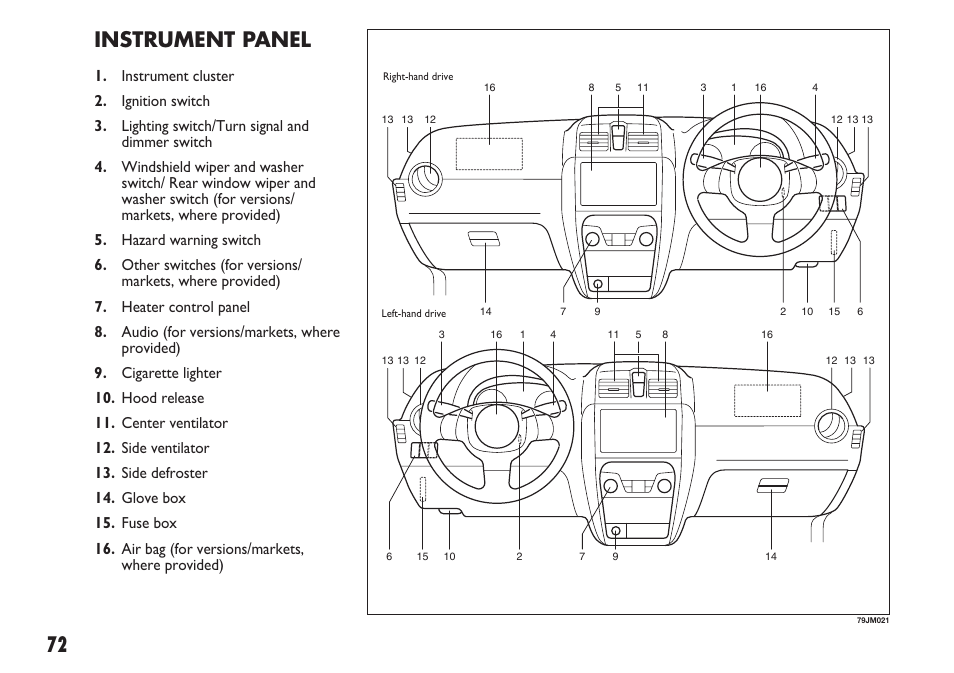 INSTRUMENT PANEL

1. Instrument cluster
2. Ignition switch
3. Lighting switch/Turn signal and dimmer switch
4. Windshield wiper and washer switch/ Rear window wiper and washer switch (for versions/ markets, where provided)
5. Hazard warning switch
6. Other switches (for versions/ markets, where provided)
7. Heater control panel
8. Audio (for versions/markets, where provided)
9. Cigarette lighter
10. Hood release
11. Center ventilator
12. Side ventilator
13. Side defroster
14. Glove box
15. Fuse box
16. Air bag (for versions/markets, where provided)

Right-hand drive
16 8 5 11 3 1 16 4
13 13 12 12 13 13
14 7 9 2 10 15 6

Left-hand drive
3 16 1 4 11 5 8 16
13 13 12 12 13 13
6 15 10 2 7 9 14

79JM021

72